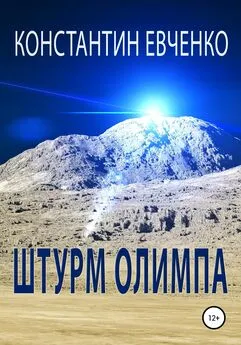 КОНСТАНТИН ЕВЧЕНКО

ШТУРМ ОЛИМПА

12+